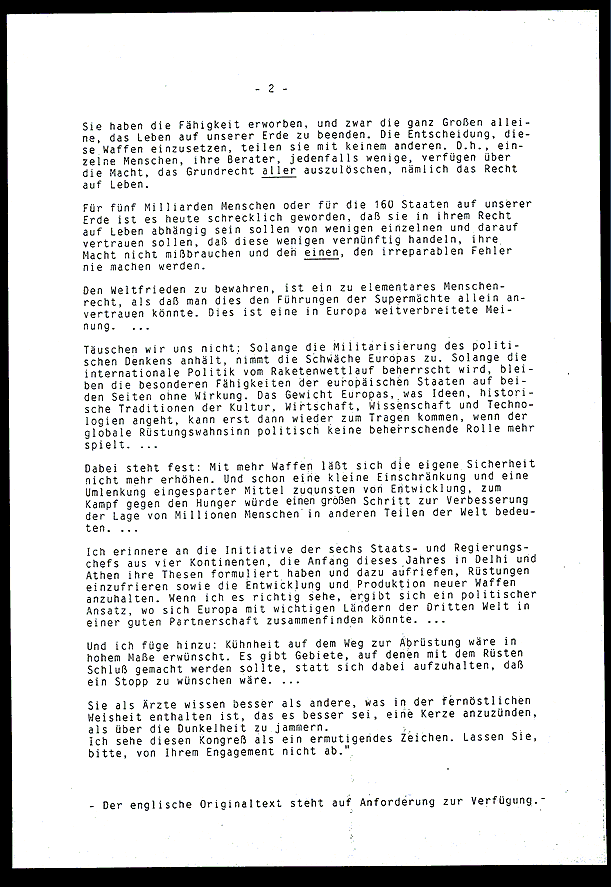 - 2 -

Sie haben die Fähigkeit erworben, und zwar die ganz Großen alleine, das Leben auf unserer Erde zu beenden. Die Entscheidung, diese Waffen einzusetzen, teilen sie mit keinem anderen. D.h., einzelne Menschen, ihre Berater, jedenfalls wenige, verfügen über die Macht, das Grundrecht aller auszulöschen, nämlich das Recht auf Leben.

Für fünf Milliarden Menschen oder für die 160 Staaten auf unserer Erde ist es heute schrecklich geworden, daß sie in ihrem Recht auf Leben abhängig sein sollen von wenigen einzelnen und darauf vertrauen sollen, daß diese wenigen vernünftig handeln, ihre Macht nicht mißbrauchen und den einen, den irreparablen Fehler nie machen werden.

Den Weltfrieden zu bewahren, ist ein zu elementares Menschenrecht, als daß man dies den Führungen der Supermächte allein anvertrauen könnte. Dies ist eine in Europa weitverbreitete Meinung. ...

Täuschen wir uns nicht; Solange die Militarisierung des politischen Denkens anhält, nimmt die Schwäche Europas zu. Solange die internationale Politik vom Raketenwettlauf beherrscht wird, bleiben die besonderen Fähigkeiten der europäischen Staaten auf beiden Seiten ohne Wirkung. Das Gewicht Europas, was Ideen, historische Traditionen der Kultur, Wirtschaft, Wissenschaft und Technologien angeht, kann erst dann wieder zum Tragen kommen, wenn der globale Rüstungswahnsinn politisch keine beherrschende Rolle mehr spielt. ...

Dabei steht fest: Mit mehr Waffen läßt sich die eigene Sicherheit nicht mehr erhöhen. Und schon eine kleine Einschränkung und eine Umlenkung eingesparter Mittel zugunsten von Entwicklung, zum Kampf gegen den Hunger würde einen großen Schritt zur Verbesserung der Lage von Millionen Menschen in anderen Teilen der Welt bedeuten. ...

Ich erinnere an die Initiative der sechs Staats- und Regierungschefs aus vier Kontinenten, die Anfang dieses Jahres in Delhi und Athen ihre Thesen formuliert haben und dazu aufriefen, Rüstungen einzufrieren sowie die Entwicklung und Produktion neuer Waffen anzuhalten. Wenn ich es richtig sehe, ergibt sich ein politischer Ansatz, wo sich Europa mit wichtigen Ländern der Dritten Welt in einer guten Partnerschaft zusammenfinden könnte. ...

Und ich füge hinzu: Kühnheit auf dem Weg zur Abrüstung wäre in hohem Maße erwünscht. Es gibt Gebiete, auf denen mit dem Rüsten Schluß gemacht werden sollte, statt sich dabei aufzuhalten, daß ein Stopp zu wünschen wäre. ...

Sie als Ärzte wissen besser als andere, was in der fernöstlichen Weisheit enthalten ist, das es besser sei, eine Kerze anzuzünden, als über die Dunkelheit zu jammern.
Ich sehe diesen Kongreß als ein ermutigendes Zeichen. Lassen Sie, bitte, von Ihrem Engagement nicht ab."

- Der englische Originaltext steht auf Anforderung zur Verfügung.-